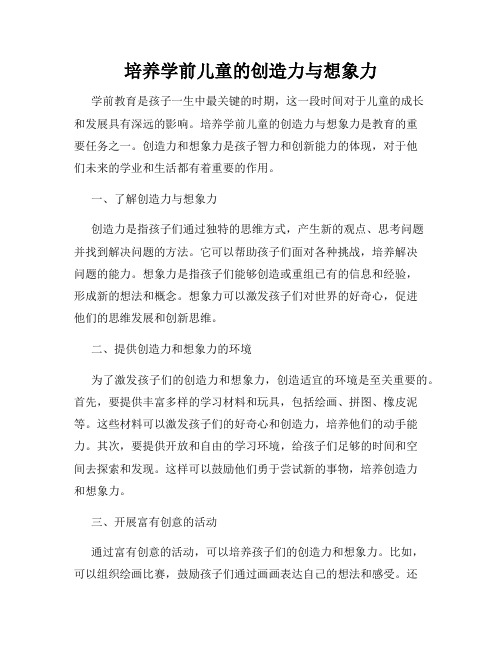 培养学前儿童的创造力与想象力

学前教育是孩子一生中最关键的时期，这一段时间对于儿童的成长和发展具有深远的影响。培养学前儿童的创造力与想象力是教育的重要任务之一。创造力和想象力是孩子智力和创新能力的体现，对于他们未来的学业和生活都有着重要的作用。

一、了解创造力与想象力

创造力是指孩子们通过独特的思维方式，产生新的观点、思考问题并找到解决问题的方法。它可以帮助孩子们面对各种挑战，培养解决问题的能力。想象力是指孩子们能够创造或重组已有的信息和经验，形成新的想法和概念。想象力可以激发孩子们对世界的好奇心，促进他们的思维发展和创新思维。

二、提供创造力和想象力的环境

为了激发孩子们的创造力和想象力，创造适宜的环境是至关重要的。首先，要提供丰富多样的学习材料和玩具，包括绘画、拼图、橡皮泥等。这些材料可以激发孩子们的好奇心和创造力，培养他们的动手能力。其次，要提供开放和自由的学习环境，给孩子们足够的时间和空间去探索和发现。这样可以鼓励他们勇于尝试新的事物，培养创造力和想象力。

三、开展富有创意的活动

通过富有创意的活动，可以培养孩子们的创造力和想象力。比如，可以组织绘画比赛，鼓励孩子们通过画画表达自己的想法和感受。还